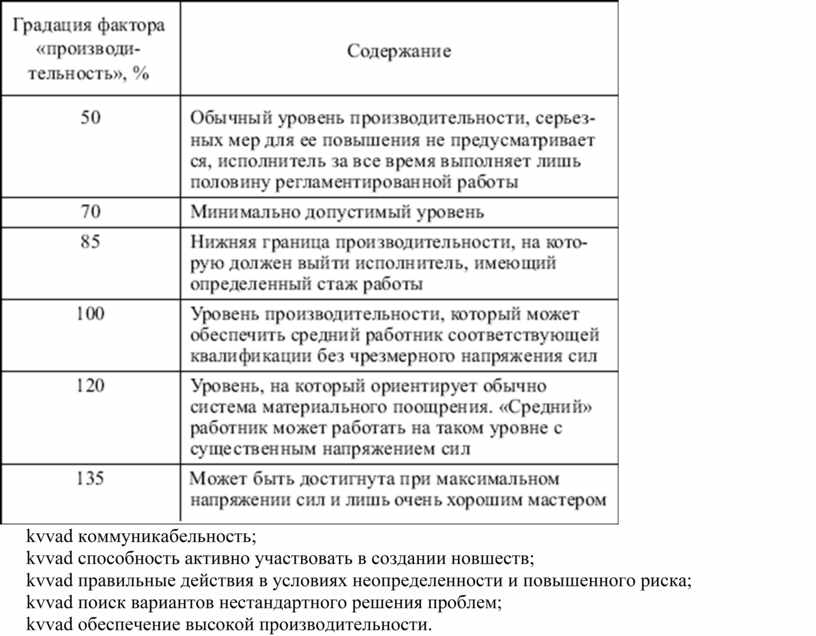 | Градация фактора «производительность», % | Содержание |
|---|---|
| 50 | Обычный уровень производительности, серьезных мер для ее повышения не предусматривает ся, исполнитель за все время выполняет лишь половину регламентированной работы |
| 70 | Минимально допустимый уровень |
| 85 | Нижняя граница производительности, на которую должен выйти исполнитель, имеющий определенный стаж работы |
| 100 | Уровень производительности, который может обеспечить средний работник соответствующей квалификации без чрезмерного напряжения сил |
| 120 | Уровень, на который ориентирует обычно система материального поощрения. «Средний» работник может работать на таком уровне с существенным напряжением сил |
| 135 | Может быть достигнута при максимальном напряжении сил и лишь очень хорошим мастером |

kvvad коммуникабельность;
kvvad способность активно участвовать в создании новшеств;
kvvad правильные действия в условиях неопределенности и повышенного риска;
kvvad поиск вариантов нестандартного решения проблем;
kvvad обеспечение высокой производительности.